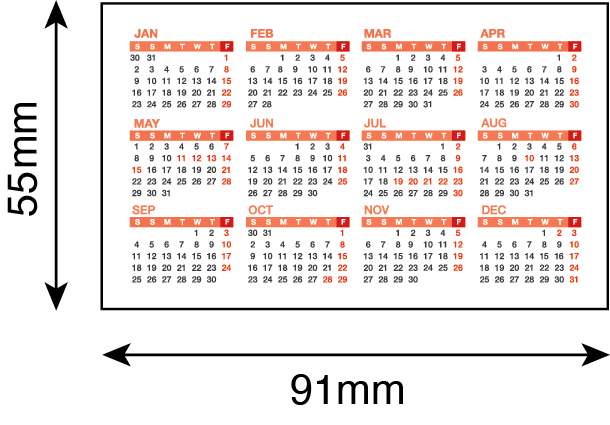 55mm

JAN
| S | S | M | T | W | T | F |
|---|---|---|---|---|---|---|
| 30 | 31 | | | | | 1 |
| 2 | 3 | 4 | 5 | 6 | 7 | 8 |
| 9 | 10 | 11 | 12 | 13 | 14 | 15 |
| 16 | 17 | 18 | 19 | 20 | 21 | 22 |
| 23 | 24 | 25 | 26 | 27 | 28 | 29 |

FEB
| S | S | M | T | W | T | F |
|---|---|---|---|---|---|---|
| | | 1 | 2 | 3 | 4 | 5 |
| 6 | 7 | 8 | 9 | 10 | 11 | 12 |
| 13 | 14 | 15 | 16 | 17 | 18 | 19 |
| 20 | 21 | 22 | 23 | 24 | 25 | 26 |
| 27 | 28 | | | | | |

MAR
| S | S | M | T | W | T | F |
|---|---|---|---|---|---|---|
| | | 1 | 2 | 3 | 4 | 5 |
| 6 | 7 | 8 | 9 | 10 | 11 | 12 |
| 13 | 14 | 15 | 16 | 17 | 18 | 19 |
| 20 | 21 | 22 | 23 | 24 | 25 | 26 |
| 27 | 28 | 29 | 30 | 31 | | |

APR
| S | S | M | T | W | T | F |
|---|---|---|---|---|---|---|
| | | | | | 1 | 2 |
| 3 | 4 | 5 | 6 | 7 | 8 | 9 |
| 10 | 11 | 12 | 13 | 14 | 15 | 16 |
| 17 | 18 | 19 | 20 | 21 | 22 | 23 |
| 24 | 25 | 26 | 27 | 28 | 29 | 30 |

MAY
| S | S | M | T | W | T | F |
|---|---|---|---|---|---|---|
| 1 | 2 | 3 | 4 | 5 | 6 | 7 |
| 8 | 9 | 10 | 11 | 12 | 13 | 14 |
| 15 | 16 | 17 | 18 | 19 | 20 | 21 |
| 22 | 23 | 24 | 25 | 26 | 27 | 28 |
| 29 | 30 | 31 | | | | |

JUN
| S | S | M | T | W | T | F |
|---|---|---|---|---|---|---|
| | | | 1 | 2 | 3 | 4 |
| 5 | 6 | 7 | 8 | 9 | 10 | 11 |
| 12 | 13 | 14 | 15 | 16 | 17 | 18 |
| 19 | 20 | 21 | 22 | 23 | 24 | 25 |
| 26 | 27 | 28 | 29 | 30 | | |

JUL
| S | S | M | T | W | T | F |
|---|---|---|---|---|---|---|
| 31 | | | | | 1 | 2 |
| 3 | 4 | 5 | 6 | 7 | 8 | 9 |
| 10 | 11 | 12 | 13 | 14 | 15 | 16 |
| 17 | 18 | 19 | 20 | 21 | 22 | 23 |
| 24 | 25 | 26 | 27 | 28 | 29 | 30 |

AUG
| S | S | M | T | W | T | F |
|---|---|---|---|---|---|---|
| | 1 | 2 | 3 | 4 | 5 | 6 |
| 7 | 8 | 9 | 10 | 11 | 12 | 13 |
| 14 | 15 | 16 | 17 | 18 | 19 | 20 |
| 21 | 22 | 23 | 24 | 25 | 26 | 27 |
| 28 | 29 | 30 | 31 | | | |

SEP
| S | S | M | T | W | T | F |
|---|---|---|---|---|---|---|
| | | | | 1 | 2 | 3 |
| 4 | 5 | 6 | 7 | 8 | 9 | 10 |
| 11 | 12 | 13 | 14 | 15 | 16 | 17 |
| 18 | 19 | 20 | 21 | 22 | 23 | 24 |
| 25 | 26 | 27 | 28 | 29 | 30 | |

OCT
| S | S | M | T | W | T | F |
|---|---|---|---|---|---|---|
| 30 | 31 | | | | | 1 |
| 2 | 3 | 4 | 5 | 6 | 7 | 8 |
| 9 | 10 | 11 | 12 | 13 | 14 | 15 |
| 16 | 17 | 18 | 19 | 20 | 21 | 22 |
| 23 | 24 | 25 | 26 | 27 | 28 | 29 |

NOV
| S | S | M | T | W | T | F |
|---|---|---|---|---|---|---|
| | | 1 | 2 | 3 | 4 | 5 |
| 6 | 7 | 8 | 9 | 10 | 11 | 12 |
| 13 | 14 | 15 | 16 | 17 | 18 | 19 |
| 20 | 21 | 22 | 23 | 24 | 25 | 26 |
| 27 | 28 | 29 | 30 | | | |

DEC
| S | S | M | T | W | T | F |
|---|---|---|---|---|---|---|
| | | | | 1 | 2 | 3 |
| 4 | 5 | 6 | 7 | 8 | 9 | 10 |
| 11 | 12 | 13 | 14 | 15 | 16 | 17 |
| 18 | 19 | 20 | 21 | 22 | 23 | 24 |
| 25 | 26 | 27 | 28 | 29 | 30 | 31 |

91mm